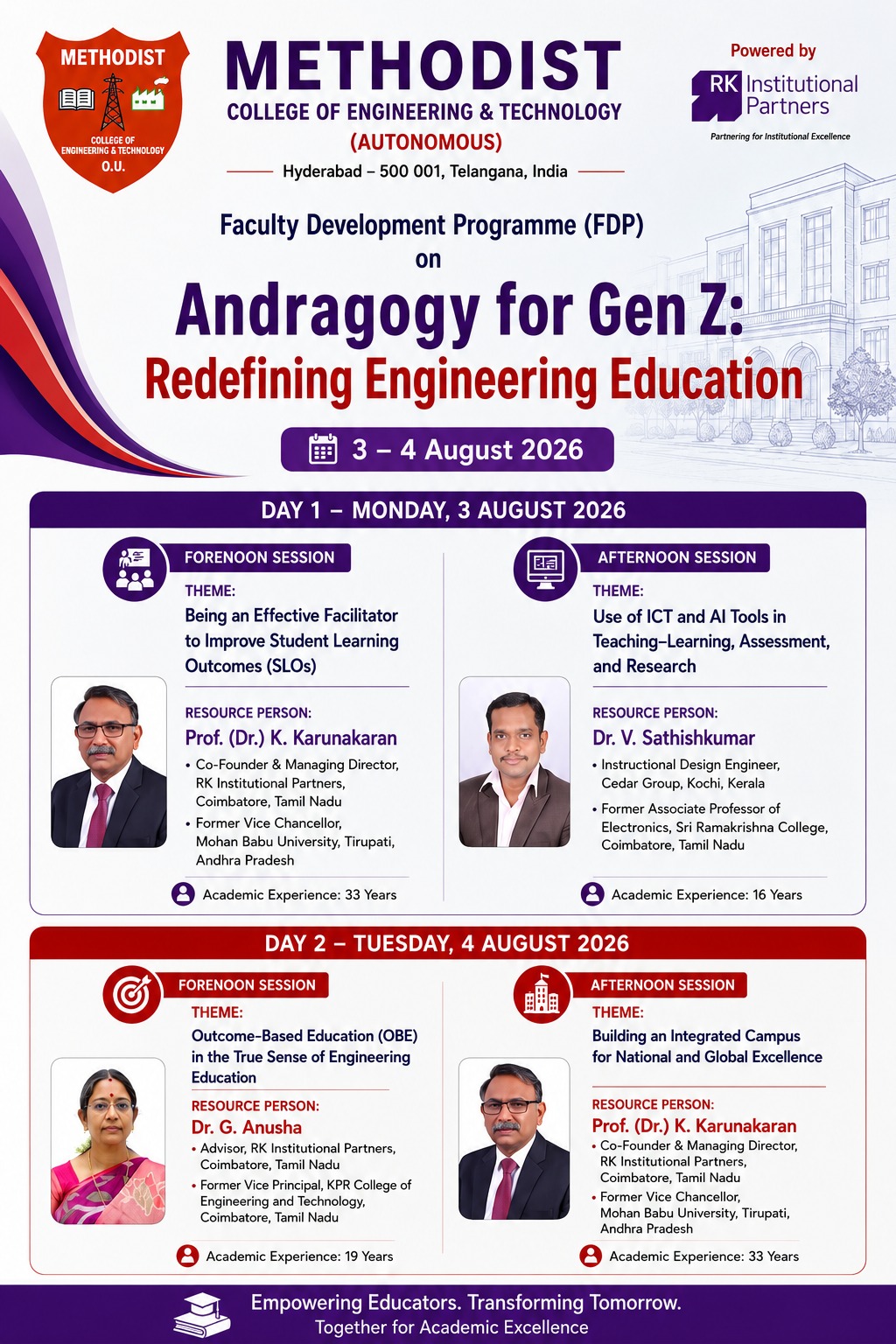 METHODIST
COLLEGE OF ENGINEERING & TECHNOLOGY
O.U.

METHODIST
COLLEGE OF ENGINEERING & TECHNOLOGY
(AUTONOMOUS)
Hyderabad – 500 001, Telangana, India

Powered by
RK Institutional Partners
Partnering for Institutional Excellence

Faculty Development Programme (FDP)
on
Andragogy for Gen Z:
Redefining Engineering Education

3 – 4 August 2026

DAY 1 – MONDAY, 3 AUGUST 2026

FORENOON SESSION
THEME:
Being an Effective Facilitator to Improve Student Learning Outcomes (SLOs)
RESOURCE PERSON:
Prof. (Dr.) K. Karunakaran
• Co-Founder & Managing Director, RK Institutional Partners, Coimbatore, Tamil Nadu
• Former Vice Chancellor, Mohan Babu University, Tirupati, Andhra Pradesh
Academic Experience: 33 Years

AFTERNOON SESSION
THEME:
Use of ICT and AI Tools in Teaching–Learning, Assessment, and Research
RESOURCE PERSON:
Dr. V. Sathishkumar
• Instructional Design Engineer, Cedar Group, Kochi, Kerala
• Former Associate Professor of Electronics, Sri Ramakrishna College, Coimbatore, Tamil Nadu
Academic Experience: 16 Years

DAY 2 – TUESDAY, 4 AUGUST 2026

FORENOON SESSION
THEME:
Outcome-Based Education (OBE) in the True Sense of Engineering Education
RESOURCE PERSON:
Dr. G. Anusha
• Advisor, RK Institutional Partners, Coimbatore, Tamil Nadu
• Former Vice Principal, KPR College of Engineering and Technology, Coimbatore, Tamil Nadu
Academic Experience: 19 Years

AFTERNOON SESSION
THEME:
Building an Integrated Campus for National and Global Excellence
RESOURCE PERSON:
Prof. (Dr.) K. Karunakaran
• Co-Founder & Managing Director, RK Institutional Partners, Coimbatore, Tamil Nadu
• Former Vice Chancellor, Mohan Babu University, Tirupati, Andhra Pradesh
Academic Experience: 33 Years

Empowering Educators. Transforming Tomorrow.
Together for Academic Excellence